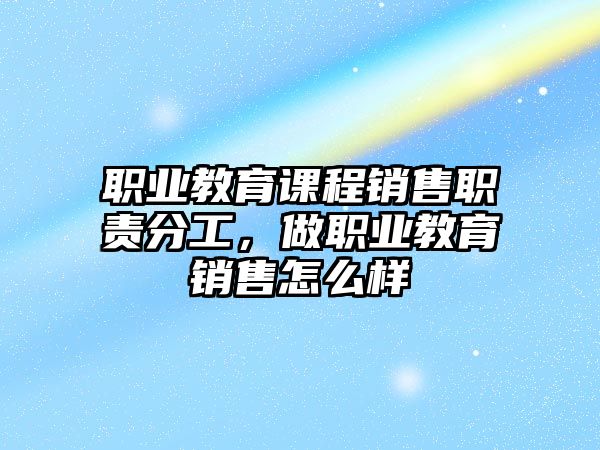 职业教育课程销售职责分工，做职业教育销售怎么样